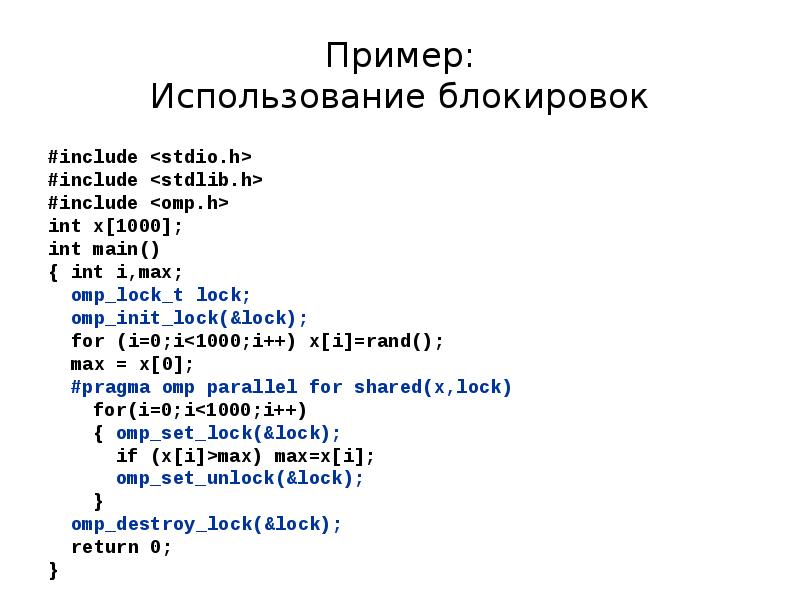 Пример:
Использование блокировок

#include <stdio.h>
#include <stdlib.h>
#include <omp.h>
int x[1000];
int main()
{ int i,max;
  omp_lock_t lock;
  omp_init_lock(&lock);
  for (i=0;i<1000;i++) x[i]=rand();
  max = x[0];
  #pragma omp parallel for shared(x,lock)
    for(i=0;i<1000;i++)
    { omp_set_lock(&lock);
      if (x[i]>max) max=x[i];
      omp_set_unlock(&lock);
    }
  omp_destroy_lock(&lock);
  return 0;
}